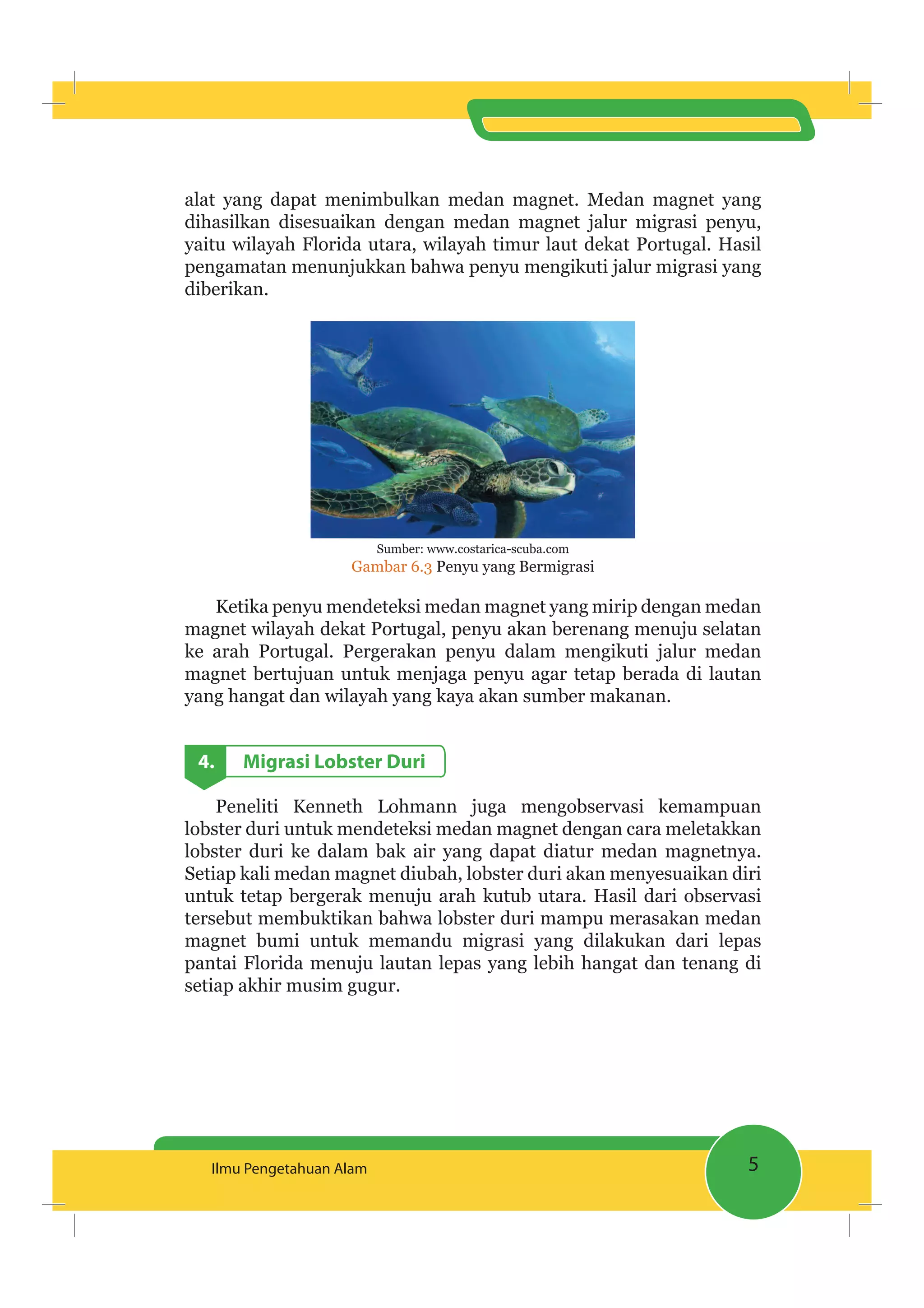 alat yang dapat menimbulkan medan magnet. Medan magnet yang dihasilkan disesuaikan dengan medan magnet jalur migrasi penyu, yaitu wilayah Florida utara, wilayah timur laut dekat Portugal. Hasil pengamatan menunjukkan bahwa penyu mengikuti jalur migrasi yang diberikan.

Sumber: www.costarica-scuba.com
Gambar 6.3 Penyu yang Bermigrasi

Ketika penyu mendeteksi medan magnet yang mirip dengan medan magnet wilayah dekat Portugal, penyu akan berenang menuju selatan ke arah Portugal. Pergerakan penyu dalam mengikuti jalur medan magnet bertujuan untuk menjaga penyu agar tetap berada di lautan yang hangat dan wilayah yang kaya akan sumber makanan.

4. Migrasi Lobster Duri

Peneliti Kenneth Lohmann juga mengobservasi kemampuan lobster duri untuk mendeteksi medan magnet dengan cara meletakkan lobster duri ke dalam bak air yang dapat diatur medan magnetnya. Setiap kali medan magnet diubah, lobster duri akan menyesuaikan diri untuk tetap bergerak menuju arah kutub utara. Hasil dari observasi tersebut membuktikan bahwa lobster duri mampu merasakan medan magnet bumi untuk memandu migrasi yang dilakukan dari lepas pantai Florida menuju lautan lepas yang lebih hangat dan tenang di setiap akhir musim gugur.

Ilmu Pengetahuan Alam
5